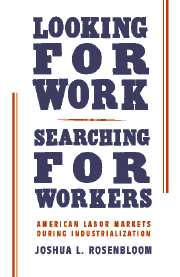 LOOKING FOR WORK

SEARCHING FOR WORKERS

AMERICAN LABOR MARKETS DURING INDUSTRIALIZATION

JOSHUA L. ROSENBLOOM